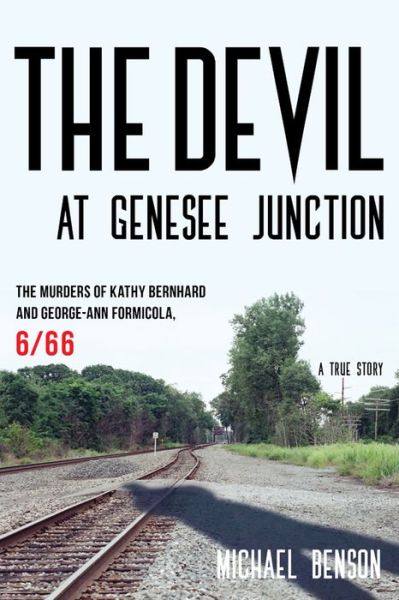 THE DEVIL
AT GENESEE JUNCTION

THE MURDERS OF KATHY BERNHARD AND GEORGE-ANN FORMICOLA,
6/66

A TRUE STORY

MICHAEL BENSON